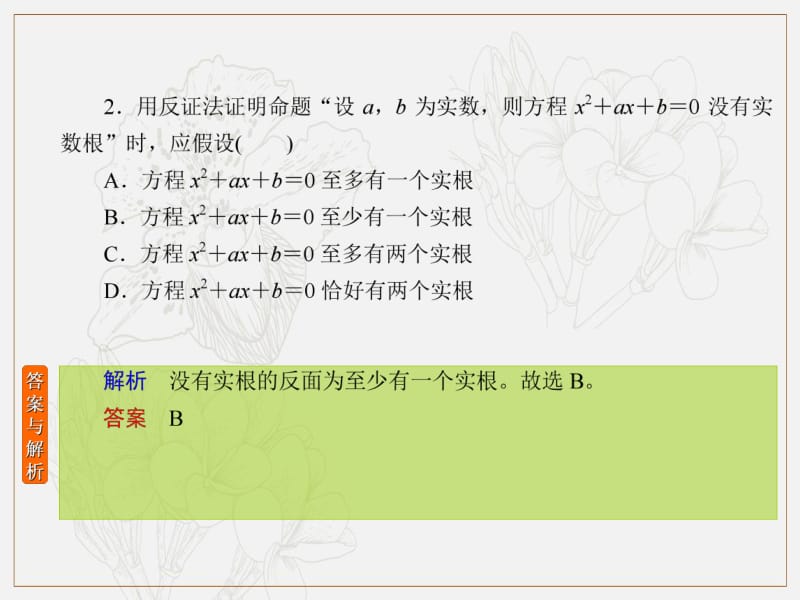 2．用反证法证明命题“设 $a$，$b$ 为实数，则方程 $x^2+ax+b=0$ 没有实数根”时，应假设(　　)

A．方程 $x^2+ax+b=0$ 至多有一个实根

B．方程 $x^2+ax+b=0$ 至少有一个实根

C．方程 $x^2+ax+b=0$ 至多有两个实根

D．方程 $x^2+ax+b=0$ 恰好有两个实根

答案与解析

解析　没有实根的反面为至少有一个实根。故选 B。

答案　B